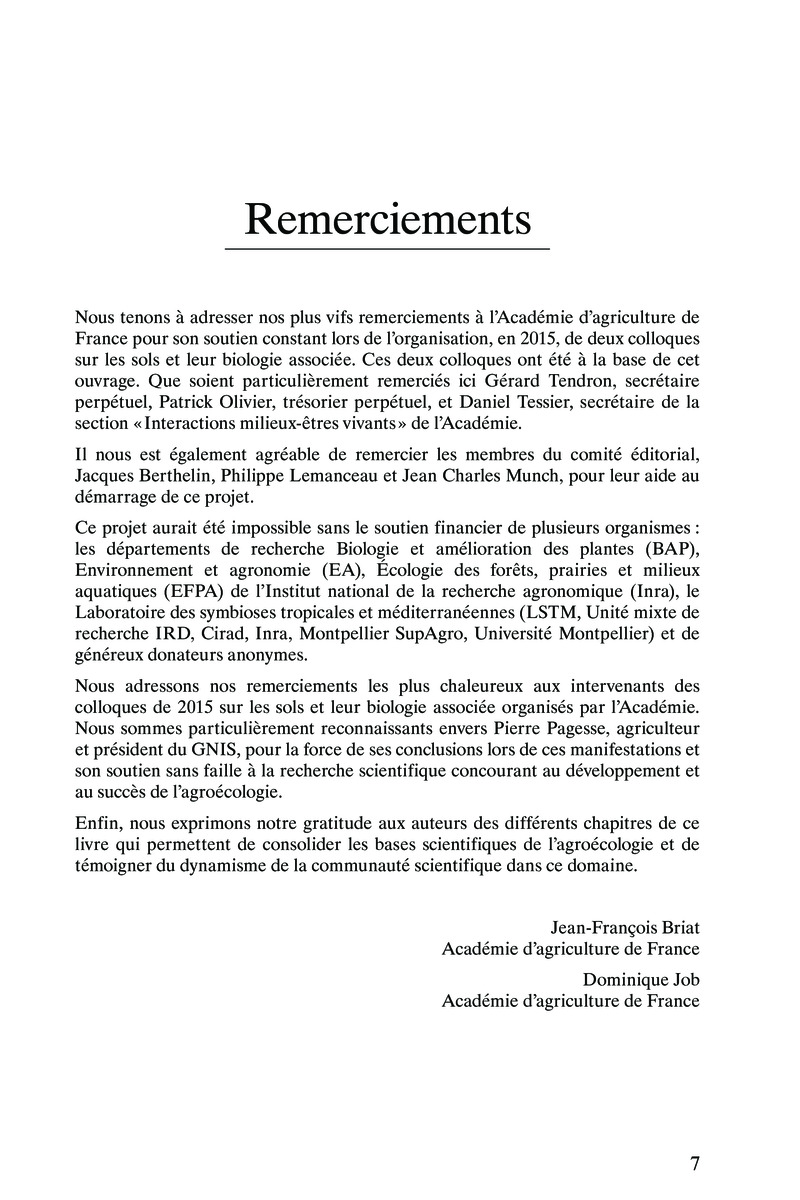 Remerciements

Nous tenons à adresser nos plus vifs remerciements à l'Académie d'agriculture de France pour son soutien constant lors de l'organisation, en 2015, de deux colloques sur les sols et leur biologie associée. Ces deux colloques ont été à la base de cet ouvrage. Que soient particulièrement remerciés ici Gérard Tendron, secrétaire perpétuel, Patrick Olivier, trésorier perpétuel, et Daniel Tessier, secrétaire de la section « Interactions milieux-êtres vivants » de l'Académie.

Il nous est également agréable de remercier les membres du comité éditorial, Jacques Berthelin, Philippe Lemanceau et Jean Charles Munch, pour leur aide au démarrage de ce projet.

Ce projet aurait été impossible sans le soutien financier de plusieurs organismes : les départements de recherche Biologie et amélioration des plantes (BAP), Environnement et agronomie (EA), Écologie des forêts, prairies et milieux aquatiques (EFPA) de l'Institut national de la recherche agronomique (Inra), le Laboratoire des symbioses tropicales et méditerranéennes (LSTM, Unité mixte de recherche IRD, Cirad, Inra, Montpellier SupAgro, Université Montpellier) et de généreux donateurs anonymes.

Nous adressons nos remerciements les plus chaleureux aux intervenants des colloques de 2015 sur les sols et leur biologie associée organisés par l'Académie. Nous sommes particulièrement reconnaissants envers Pierre Pagesse, agriculteur et président du GNIS, pour la force de ses conclusions lors de ces manifestations et son soutien sans faille à la recherche scientifique concourant au développement et au succès de l'agroécologie.

Enfin, nous exprimons notre gratitude aux auteurs des différents chapitres de ce livre qui permettent de consolider les bases scientifiques de l'agroécologie et de témoigner du dynamisme de la communauté scientifique dans ce domaine.

Jean-François Briat
Académie d'agriculture de France

Dominique Job
Académie d'agriculture de France

7